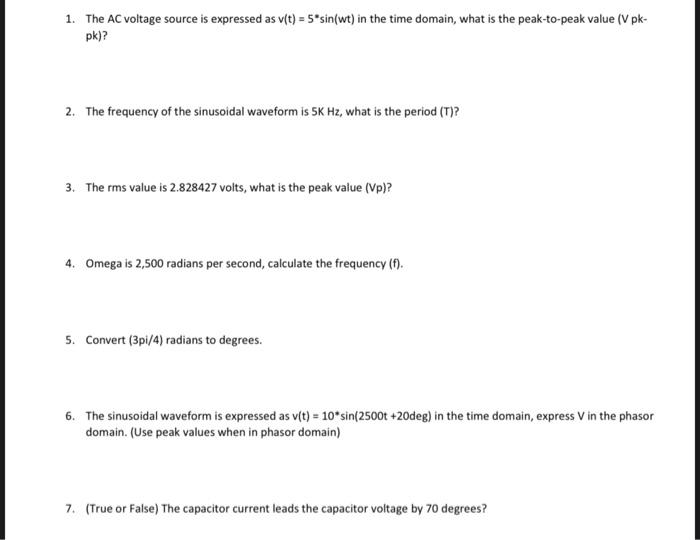 1. The AC voltage source is expressed as v(t) = 5*sin(wt) in the time domain, what is the peak-to-peak value (V pk-pk)?

2. The frequency of the sinusoidal waveform is 5K Hz, what is the period (T)?

3. The rms value is 2.828427 volts, what is the peak value (Vp)?

4. Omega is 2,500 radians per second, calculate the frequency (f).

5. Convert (3pi/4) radians to degrees.

6. The sinusoidal waveform is expressed as v(t) = 10*sin(2500t +20deg) in the time domain, express V in the phasor domain. (Use peak values when in phasor domain)

7. (True or False) The capacitor current leads the capacitor voltage by 70 degrees?